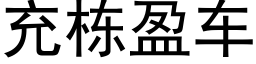 充栋盈车